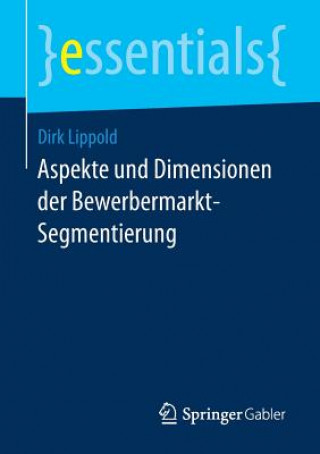 }essentials{

Dirk Lippold

Aspekte und Dimensionen der Bewerbermarkt-Segmentierung

Springer Gabler